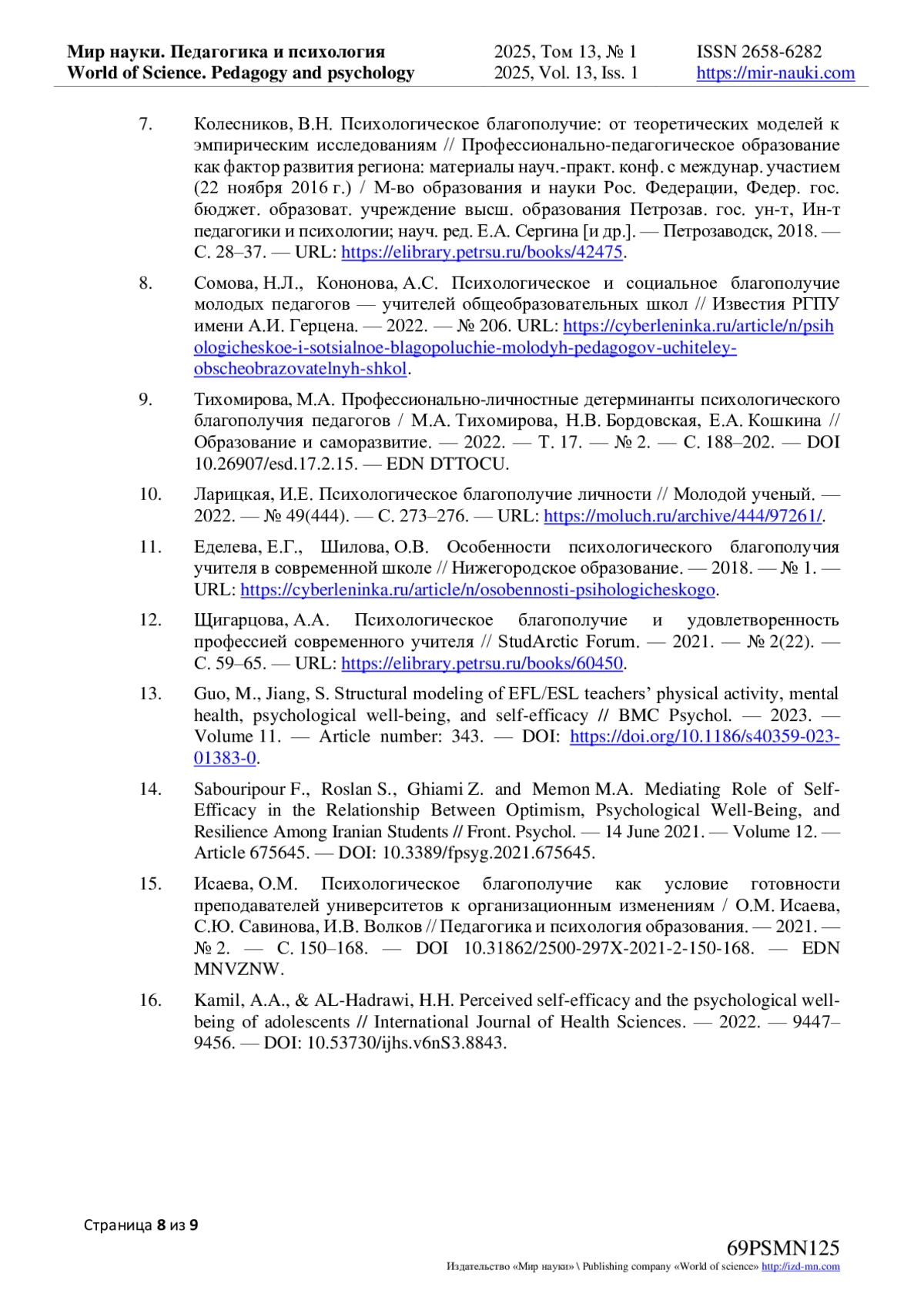 Мир науки. Педагогика и психология
World of Science. Pedagogy and psychology

2025, Том 13, № 1
2025, Vol. 13, Iss. 1

ISSN 2658-6282
https://mir-nauki.com

7. Колесников, В.Н. Психологическое благополучие: от теоретических моделей к эмпирическим исследованиям // Профессионально-педагогическое образование как фактор развития региона: материалы науч.-практ. конф. с междунар. участием (22 ноября 2016 г.) / М-во образования и науки Рос. Федерации, Федер. гос. бюджет. образоват. учреждение высш. образования Петрозав. гос. ун-т, Ин-т педагогики и психологии; науч. ред. Е.А. Сергина [и др.]. — Петрозаводск, 2018. — С. 28–37. — URL: https://elibrary.petrsu.ru/books/42475.

8. Сомова, Н.Л., Кононова, А.С. Психологическое и социальное благополучие молодых педагогов — учителей общеобразовательных школ // Известия РГПУ имени А.И. Герцена. — 2022. — № 206. URL: https://cyberleninka.ru/article/n/psihologicheskoe-i-sotsialnoe-blagopoluchie-molodyh-pedagogov-uchiteley-obscheobrazovatelnyh-shkol.

9. Тихомирова, М.А. Профессионально-личностные детерминанты психологического благополучия педагогов / М.А. Тихомирова, Н.В. Бордовская, Е.А. Кошкина // Образование и саморазвитие. — 2022. — Т. 17. — № 2. — С. 188–202. — DOI 10.26907/esd.17.2.15. — EDN DTTOCU.

10. Ларицкая, И.Е. Психологическое благополучие личности // Молодой ученый. — 2022. — № 49(444). — С. 273–276. — URL: https://moluch.ru/archive/444/97261/.

11. Еделева, Е.Г., Шилова, О.В. Особенности психологического благополучия учителя в современной школе // Нижегородское образование. — 2018. — № 1. — URL: https://cyberleninka.ru/article/n/osobennosti-psihologicheskogo.

12. Щигарцова, А.А. Психологическое благополучие и удовлетворенность профессией современного учителя // StudArctic Forum. — 2021. — № 2(22). — С. 59–65. — URL: https://elibrary.petrsu.ru/books/60450.

13. Guo, M., Jiang, S. Structural modeling of EFL/ESL teachers' physical activity, mental health, psychological well-being, and self-efficacy // BMC Psychol. — 2023. — Volume 11. — Article number: 343. — DOI: https://doi.org/10.1186/s40359-023-01383-0.

14. Sabouripour F., Roslan S., Ghiami Z. and Memon M.A. Mediating Role of Self-Efficacy in the Relationship Between Optimism, Psychological Well-Being, and Resilience Among Iranian Students // Front. Psychol. — 14 June 2021. — Volume 12. — Article 675645. — DOI: 10.3389/fpsyg.2021.675645.

15. Исаева, О.М. Психологическое благополучие как условие готовности преподавателей университетов к организационным изменениям / О.М. Исаева, С.Ю. Савинова, И.В. Волков // Педагогика и психология образования. — 2021. — № 2. — С. 150–168. — DOI 10.31862/2500-297X-2021-2-150-168. — EDN MNVZNW.

16. Kamil, A.A., & AL-Hadrawi, H.H. Perceived self-efficacy and the psychological well-being of adolescents // International Journal of Health Sciences. — 2022. — 9447–9456. — DOI: 10.53730/ijhs.v6nS3.8843.

Страница 8 из 9

69PSMN125
Издательство «Мир науки» \ Publishing company «World of science» http://izd-mn.com